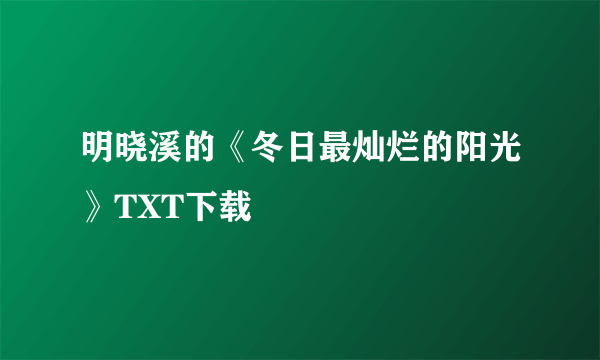 明晓溪的《冬日最灿烂的阳光》TXT下载